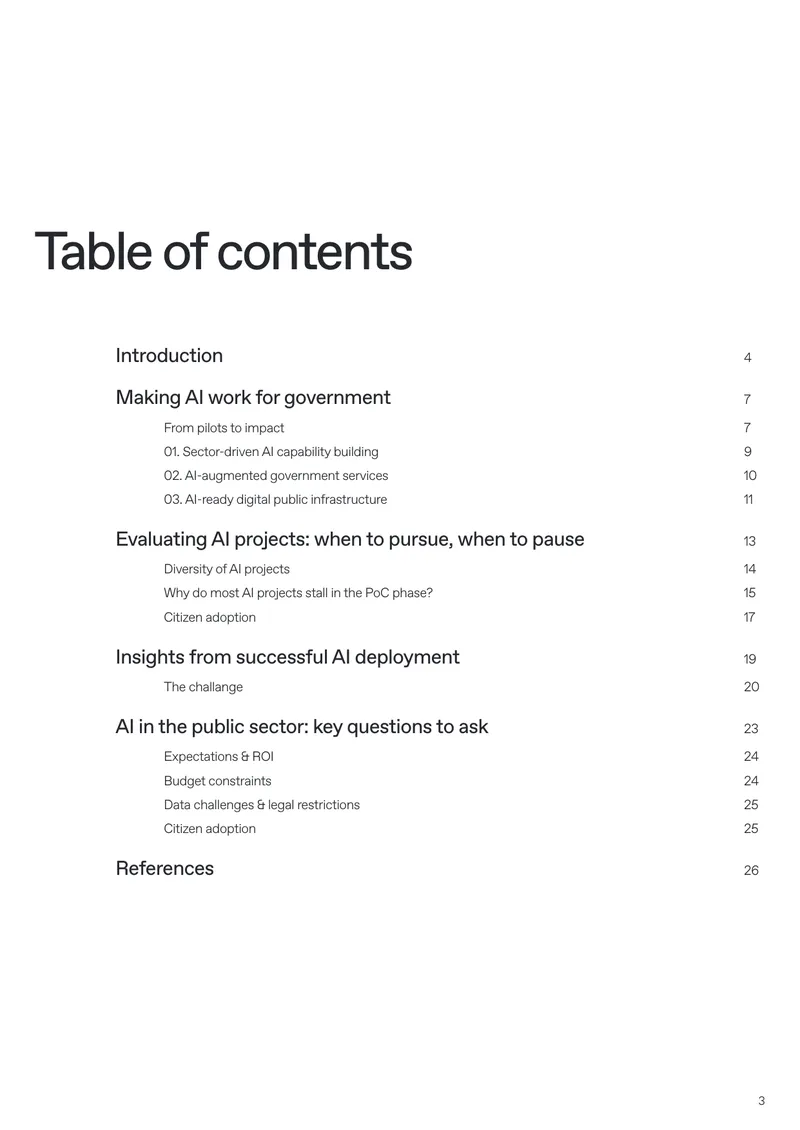 Table of contents

Introduction 4

Making AI work for government 7

From pilots to impact 7

01. Sector-driven AI capability building 9

02. AI-augmented government services 10

03. AI-ready digital public infrastructure 11

Evaluating AI projects: when to pursue, when to pause 13

Diversity of AI projects 14

Why do most AI projects stall in the PoC phase? 15

Citizen adoption 17

Insights from successful AI deployment 19

The challange 20

AI in the public sector: key questions to ask 23

Expectations & ROI 24

Budget constraints 24

Data challenges & legal restrictions 25

Citizen adoption 25

References 26

3